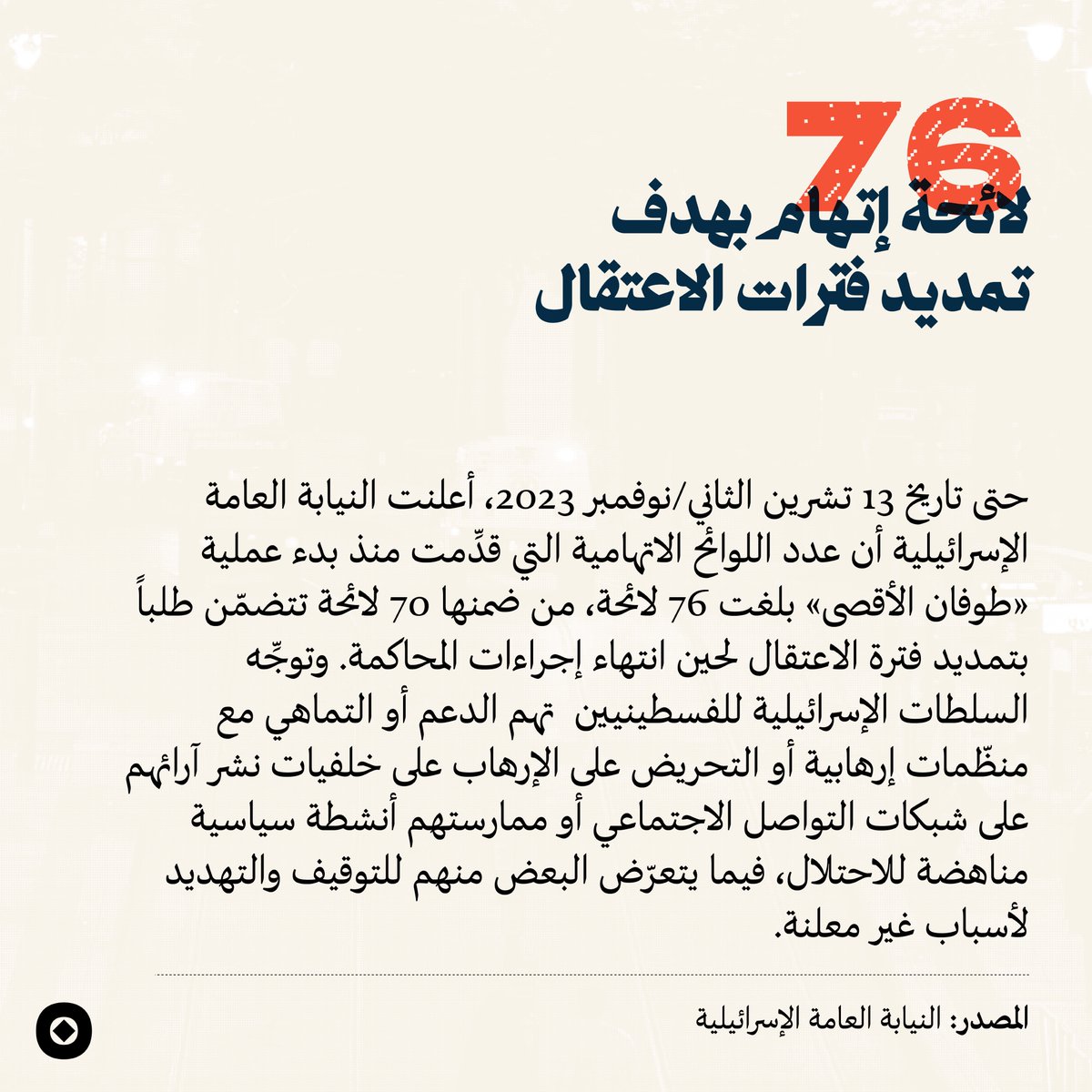 76

لائحة إتهام بهدف تمديد فترات الاعتقال

حتى تاريخ 13 تشرين الثاني/نوفمبر 2023، أعلنت النيابة العامة الإسرائيلية أن عدد اللوائح الاتهامية التي قدِّمت منذ بدء عملية «طوفان الأقصى» بلغت 76 لائحة، من ضمنها 70 لائحة تتضمّن طلباً بتمديد فترة الاعتقال لحين انتهاء إجراءات المحاكمة. وتوجّه السلطات الإسرائيلية للفسطينيين تهم الدعم أو التماهي مع منظّمات إرهابية أو التحريض على الإرهاب على خلفيات نشر آرائهم على شبكات التواصل الاجتماعي أو ممارستهم أنشطة سياسية مناهضة للاحتلال، فيما يتعرّض البعض منهم للتوقيف والتهديد لأسباب غير معلنة.

المصدر: النيابة العامة الإسرائيلية